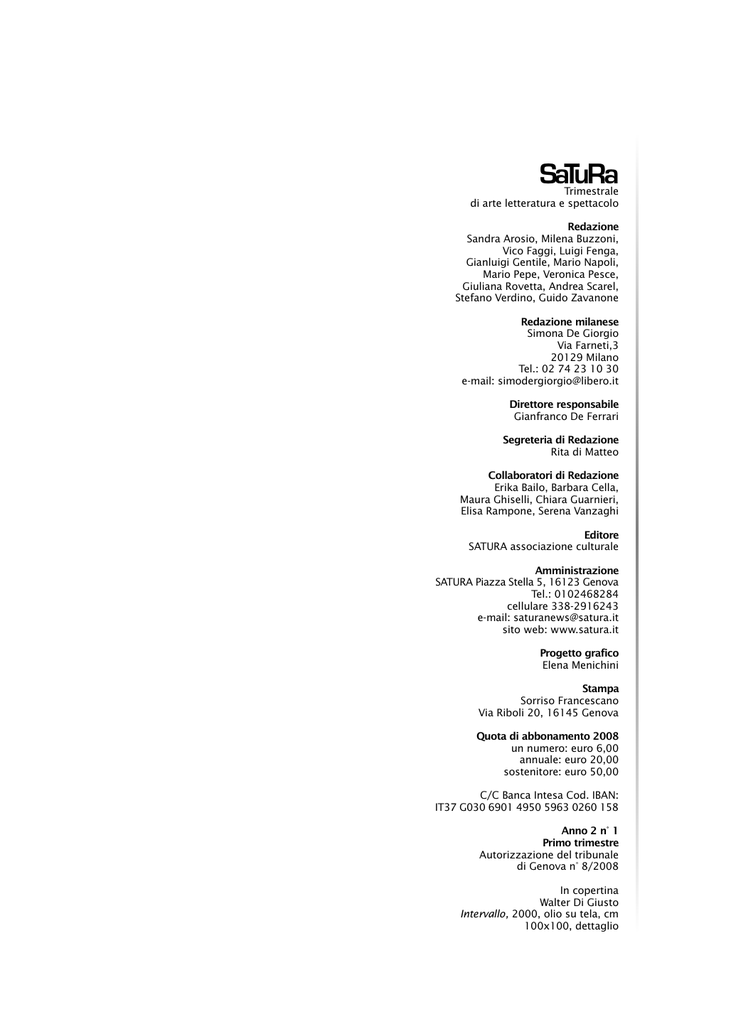 SaTuRa
Trimestrale
di arte letteratura e spettacolo

Redazione
Sandra Arosio, Milena Buzzoni, Vico Faggi, Luigi Fenga, Gianluigi Gentile, Mario Napoli, Mario Pepe, Veronica Pesce, Giuliana Rovetta, Andrea Scarel, Stefano Verdino, Guido Zavanone

Redazione milanese
Simona De Giorgio
Via Farneti,3
20129 Milano
Tel.: 02 74 23 10 30
e-mail: simodergiorgio@libero.it

Direttore responsabile
Gianfranco De Ferrari

Segreteria di Redazione
Rita di Matteo

Collaboratori di Redazione
Erika Bailo, Barbara Cella, Maura Ghiselli, Chiara Guarnieri, Elisa Rampone, Serena Vanzaghi

Editore
SATURA associazione culturale

Amministrazione
SATURA Piazza Stella 5, 16123 Genova
Tel.: 0102468284
cellulare 338-2916243
e-mail: saturanews@satura.it
sito web: www.satura.it

Progetto grafico
Elena Menichini

Stampa
Sorriso Francescano
Via Riboli 20, 16145 Genova

Quota di abbonamento 2008
un numero: euro 6,00
annuale: euro 20,00
sostenitore: euro 50,00

C/C Banca Intesa Cod. IBAN:
IT37 G030 6901 4950 5963 0260 158

Anno 2 n° 1
Primo trimestre
Autorizzazione del tribunale
di Genova n° 8/2008

In copertina
Walter Di Giusto
Intervallo, 2000, olio su tela, cm 100x100, dettaglio